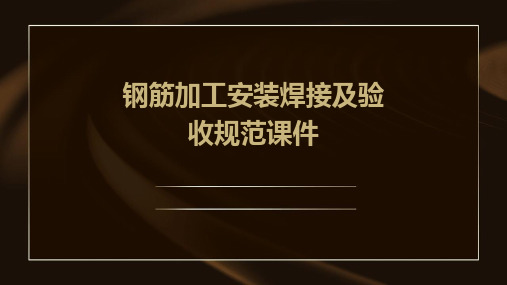 钢筋加工安装焊接及验收规范课件